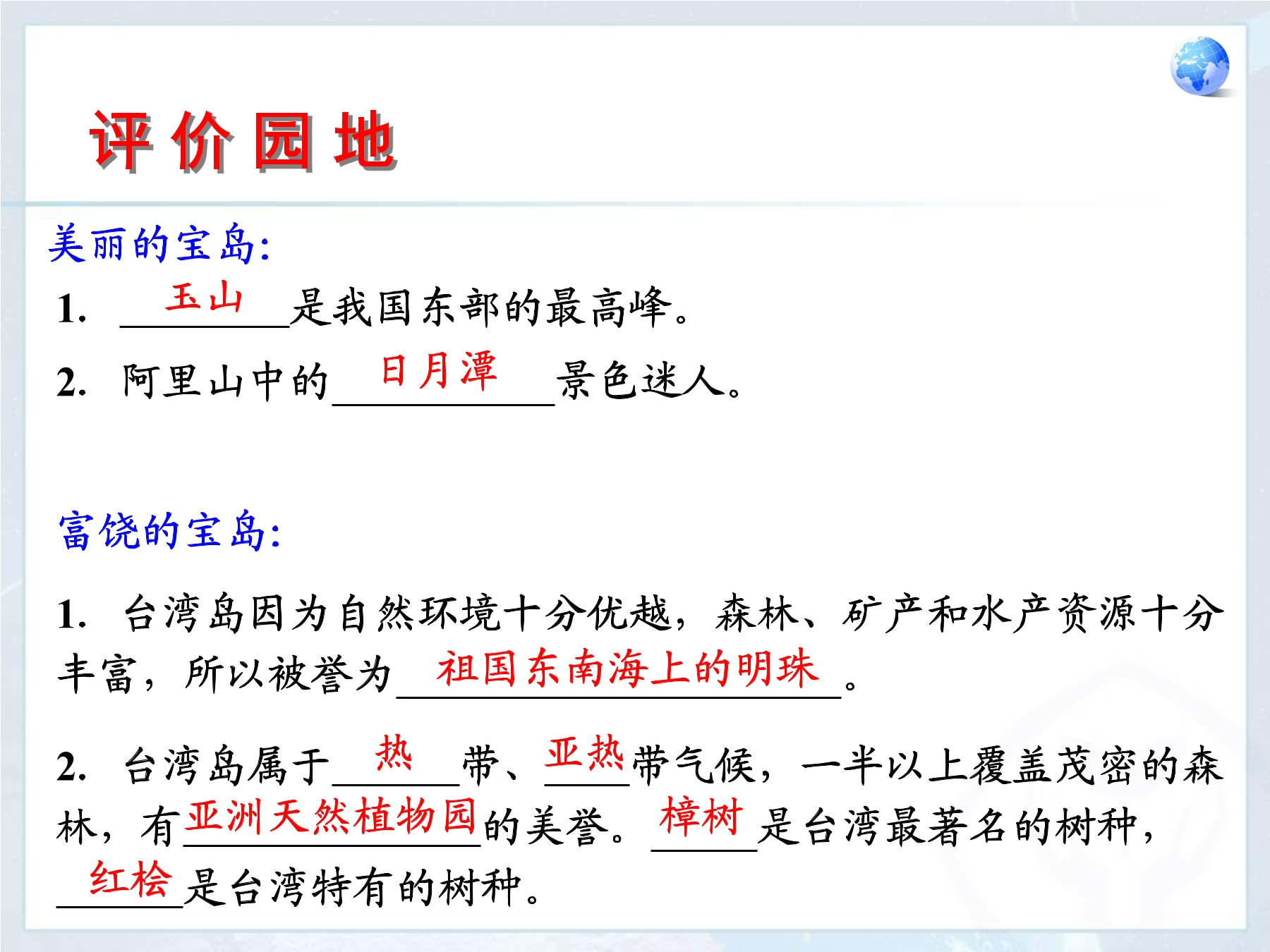 评价园地

美丽的宝岛:

1. 玉山是我国东部的最高峰。

2. 阿里山中的日月潭景色迷人。

富饶的宝岛:

1. 台湾岛因为自然环境十分优越，森林、矿产和水产资源十分丰富，所以被誉为祖国东南海上的明珠。

2. 台湾岛属于热带、亚热带气候，一半以上覆盖茂密的森林，有亚洲天然植物园的美誉。樟树是台湾最著名的树种，红桧是台湾特有的树种。